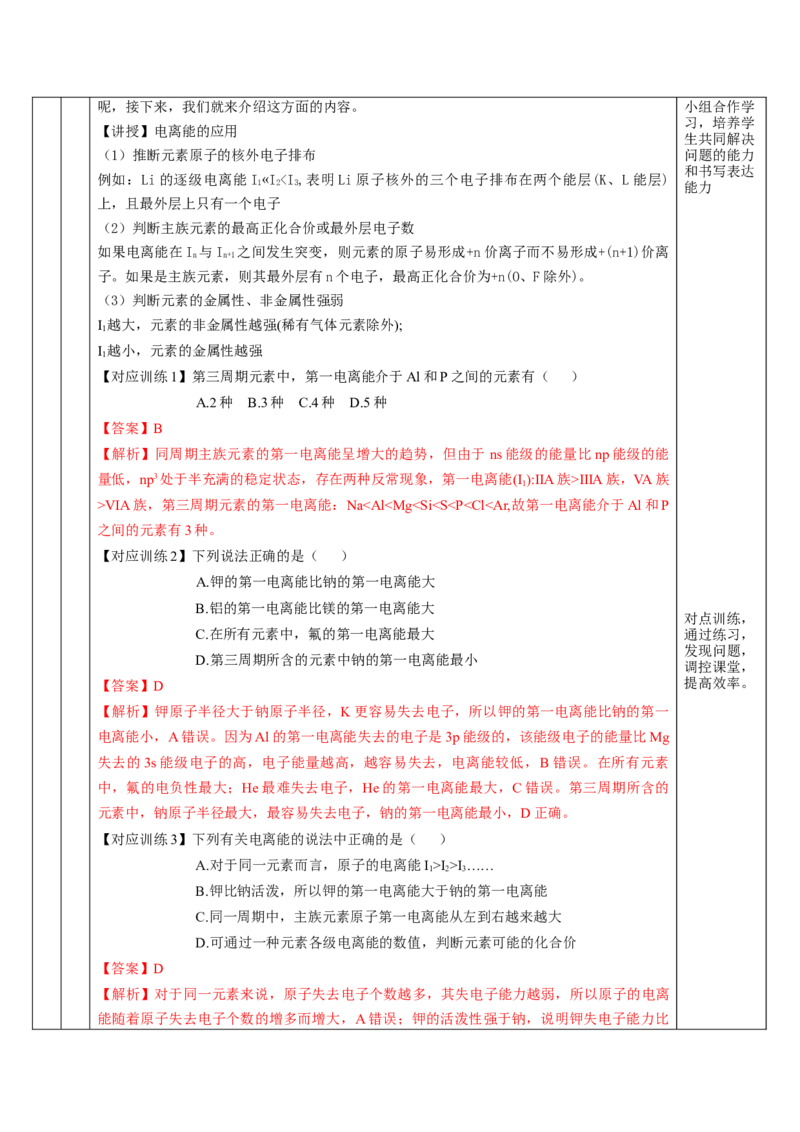 呢，接下来，我们就来介绍这方面的内容。

【讲授】电离能的应用

（1）推断元素原子的核外电子排布

例如：Li的逐级电离能$I_1 \ll I_2 < I_3$,表明Li原子核外的三个电子排布在两个能层（K、L能层）上，且最外层上只有一个电子

（2）判断主族元素的最高正化合价或最外层电子数

如果电离能在$I_n$与$I_{n+1}$之间发生突变，则元素的原子易形成+n价离子而不易形成+(n+1)价离子。如果是主族元素，则其最外层有n个电子，最高正化合价为+n(O、F除外)。

（3）判断元素的金属性、非金属性强弱

$I_1$越大，元素的非金属性越强(稀有气体元素除外);

$I_1$越小，元素的金属性越强

【对应训练1】第三周期元素中，第一电离能介于Al和P之间的元素有（　）

A.2种　B.3种　C.4种　D.5种

【答案】B

【解析】同周期主族元素的第一电离能呈增大的趋势，但由于ns能级的能量比np能级的能量低，$np^3$处于半充满的稳定状态，存在两种反常现象，第一电离能($I_1$):IIA族>IIIA族，VA族>VIA族，第三周期元素的第一电离能：Na<Al<Mg<Si<S<P<Cl<Ar,故第一电离能介于Al和P之间的元素有3种。

【对应训练2】下列说法正确的是（　）

A.钾的第一电离能比钠的第一电离能大

B.铝的第一电离能比镁的第一电离能大

C.在所有元素中，氟的第一电离能最大

D.第三周期所含的元素中钠的第一电离能最小

【答案】D

【解析】钾原子半径大于钠原子半径，K更容易失去电子，所以钾的第一电离能比钠的第一电离能小，A错误。因为Al的第一电离能失去的电子是3p能级的，该能级电子的能量比Mg失去的3s能级电子的高，电子能量越高，越容易失去，电离能较低，B错误。在所有元素中，氟的电负性最大；He最难失去电子，He的第一电离能最大，C错误。第三周期所含的元素中，钠原子半径最大，最容易失去电子，钠的第一电离能最小，D正确。

【对应训练3】下列有关电离能的说法中正确的是（　）

A.对于同一元素而言，原子的电离能$I_1>I_2>I_3$……

B.钾比钠活泼，所以钾的第一电离能大于钠的第一电离能

C.同一周期中，主族元素原子第一电离能从左到右越来越大

D.可通过一种元素各级电离能的数值，判断元素可能的化合价

【答案】D

【解析】对于同一元素来说，原子失去电子个数越多，其失电子能力越弱，所以原子的电离能随着原子失去电子个数的增多而增大，A错误；钾的活泼性强于钠，说明钾失电子能力比

小组合作学习，培养学生共同解决问题的能力和书写表达能力

对点训练，通过练习，发现问题，调控课堂，提高效率。